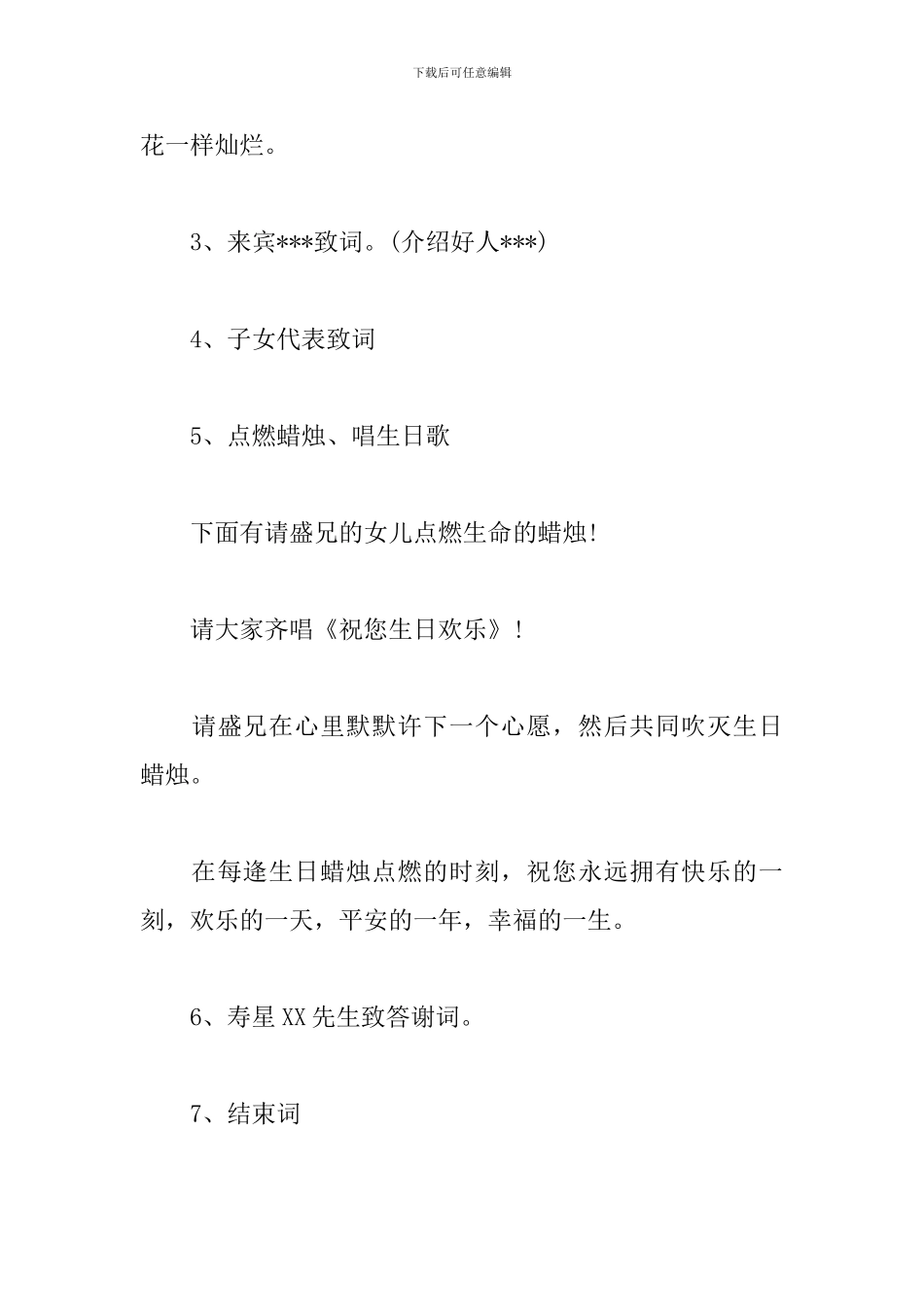 下载后可任意编辑

花一样灿烂。

3、来宾***致词。(介绍好人***)

4、子女代表致词

5、点燃蜡烛、唱生日歌

下面有请盛兄的女儿点燃生命的蜡烛!

请大家齐唱《祝您生日欢乐》!

请盛兄在心里默默许下一个心愿，然后共同吹灭生日蜡烛。

在每逢生日蜡烛点燃的时刻，祝您永远拥有快乐的一刻，欢乐的一天，平安的一年，幸福的一生。

6、寿星XX先生致答谢词。

7、结束词